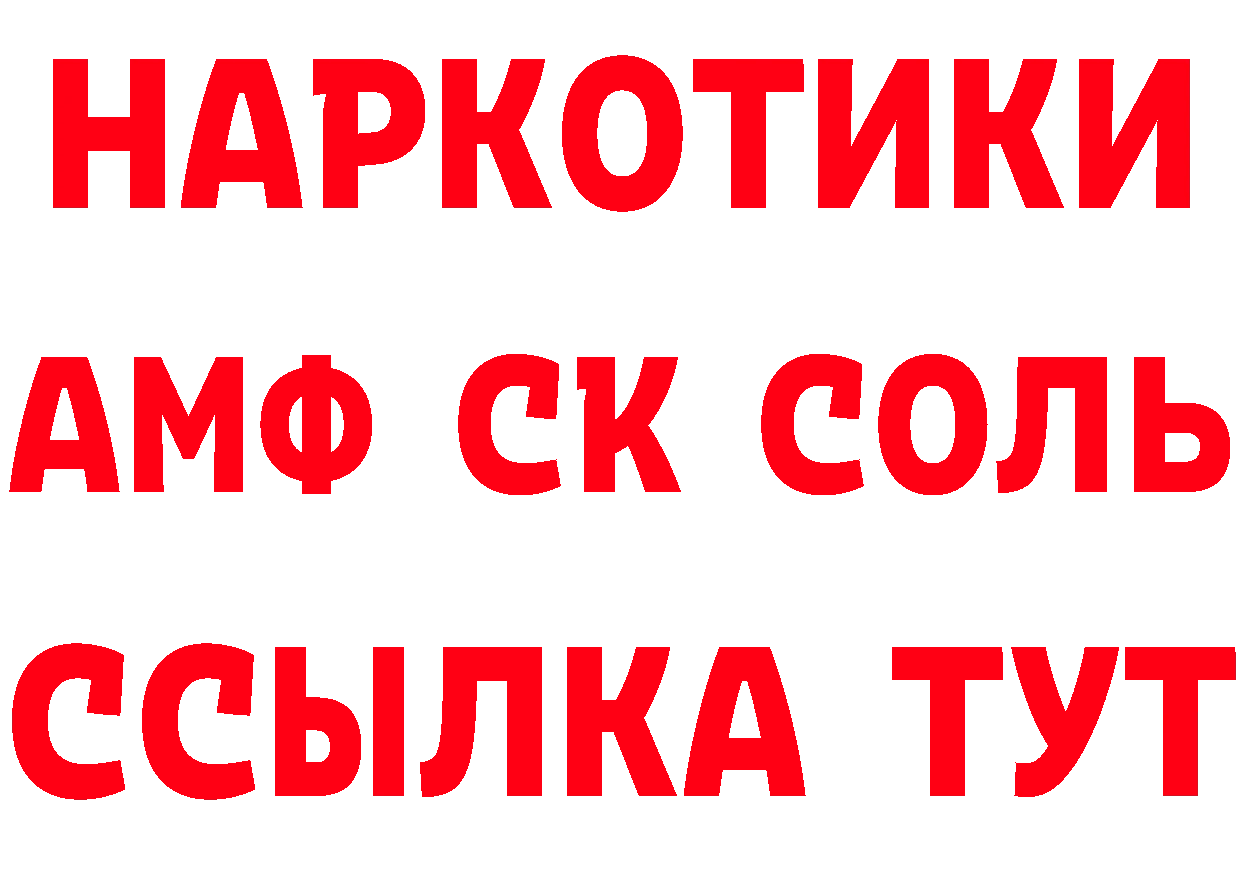 НАРКОТИКИ

АМФ СК СОЛЬ

ССЫЛКА ТУТ